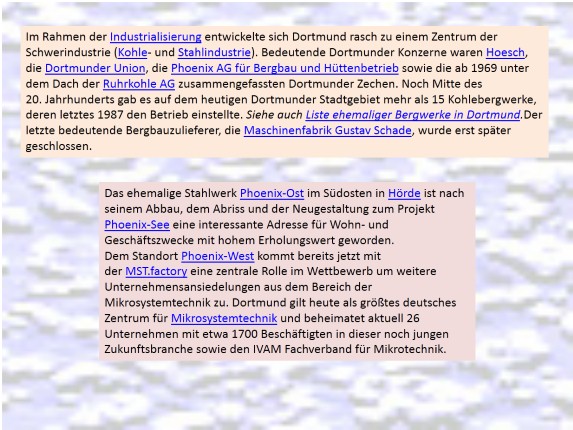 Im Rahmen der Industrialisierung entwickelte sich Dortmund rasch zu einem Zentrum der Schwerindustrie (Kohle- und Stahlindustrie). Bedeutende Dortmunder Konzerne waren Hoesch, die Dortmunder Union, die Phoenix AG für Bergbau und Hüttenbetrieb sowie die ab 1969 unter dem Dach der Ruhrkohle AG zusammengefassten Dortmunder Zechen. Noch Mitte des 20. Jahrhunderts gab es auf dem heutigen Dortmunder Stadtgebiet mehr als 15 Kohlebergwerke, deren letztes 1987 den Betrieb einstellte. Siehe auch Liste ehemaliger Bergwerke in Dortmund.Der letzte bedeutende Bergbauzulieferer, die Maschinenfabrik Gustav Schade, wurde erst später geschlossen.

Das ehemalige Stahlwerk Phoenix-Ost im Südosten in Hörde ist nach seinem Abbau, dem Abriss und der Neugestaltung zum Projekt Phoenix-See eine interessante Adresse für Wohn- und Geschäftszwecke mit hohem Erholungswert geworden.
Dem Standort Phoenix-West kommt bereits jetzt mit der MST.factory eine zentrale Rolle im Wettbewerb um weitere Unternehmensansiedelungen aus dem Bereich der Mikrosystemtechnik zu. Dortmund gilt heute als größtes deutsches Zentrum für Mikrosystemtechnik und beheimatet aktuell 26 Unternehmen mit etwa 1700 Beschäftigten in dieser noch jungen Zukunftsbranche sowie den IVAM Fachverband für Mikrotechnik.